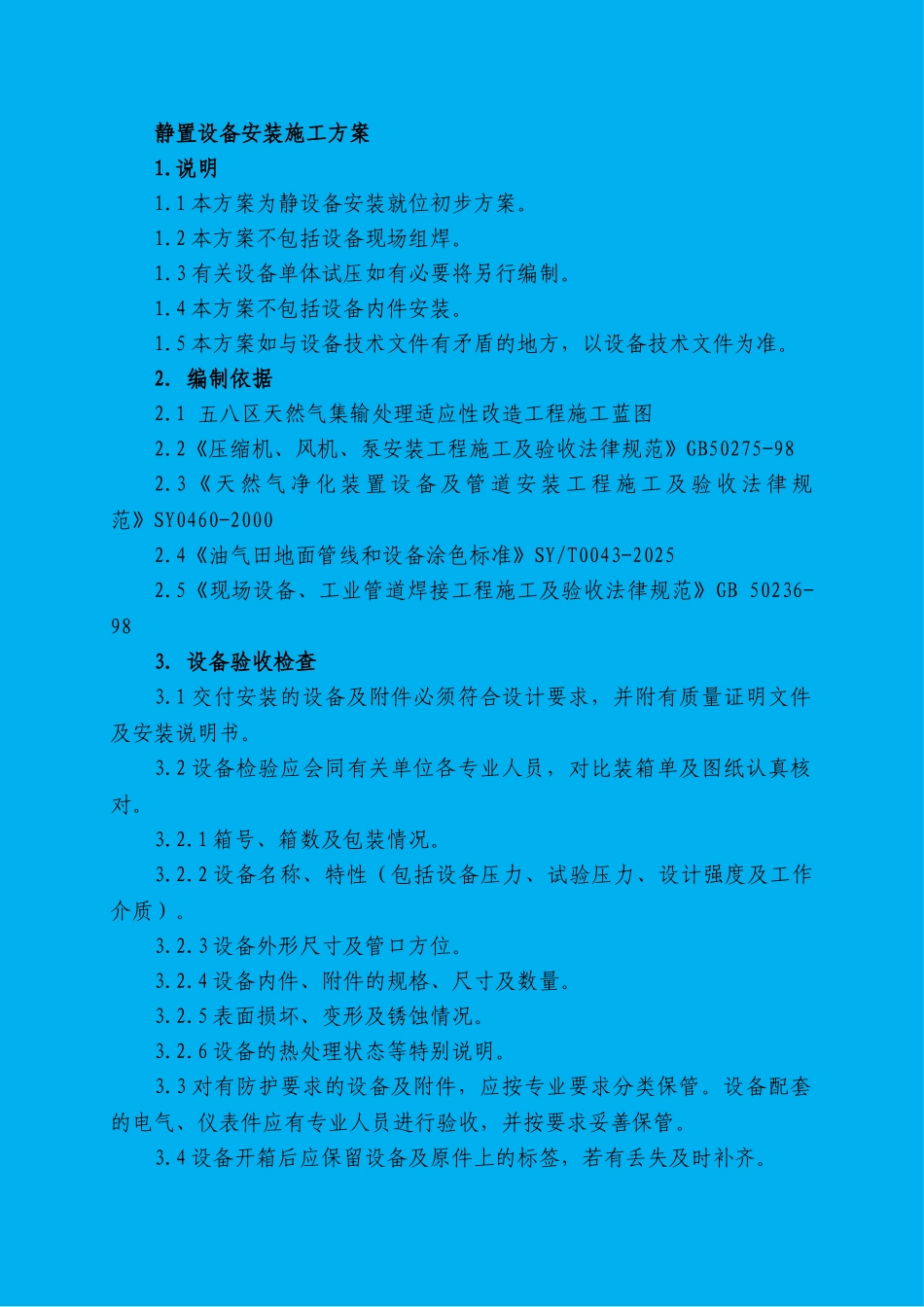 静置设备安装施工方案

1.说明

1.1本方案为静设备安装就位初步方案。

1.2本方案不包括设备现场组焊。

1.3有关设备单体试压如有必要将另行编制。

1.4本方案不包括设备内件安装。

1.5本方案如与设备技术文件有矛盾的地方，以设备技术文件为准。

2. 编制依据

2.1 五八区天然气集输处理适应性改造工程施工蓝图

2.2《压缩机、风机、泵安装工程施工及验收法律规范》GB50275-98

2.3《天然气净化装置设备及管道安装工程施工及验收法律规范》SY0460-2000

2.4《油气田地面管线和设备涂色标准》SY/T0043-2025

2.5《现场设备、工业管道焊接工程施工及验收法律规范》GB 50236-98

3. 设备验收检查

3.1交付安装的设备及附件必须符合设计要求，并附有质量证明文件及安装说明书。

3.2设备检验应会同有关单位各专业人员，对比装箱单及图纸认真核对。

3.2.1箱号、箱数及包装情况。

3.2.2设备名称、特性（包括设备压力、试验压力、设计强度及工作介质）。

3.2.3设备外形尺寸及管口方位。

3.2.4设备内件、附件的规格、尺寸及数量。

3.2.5表面损坏、变形及锈蚀情况。

3.2.6设备的热处理状态等特别说明。

3.3对有防护要求的设备及附件，应按专业要求分类保管。设备配套的电气、仪表件应有专业人员进行验收，并按要求妥善保管。

3.4设备开箱后应保留设备及原件上的标签，若有丢失及时补齐。